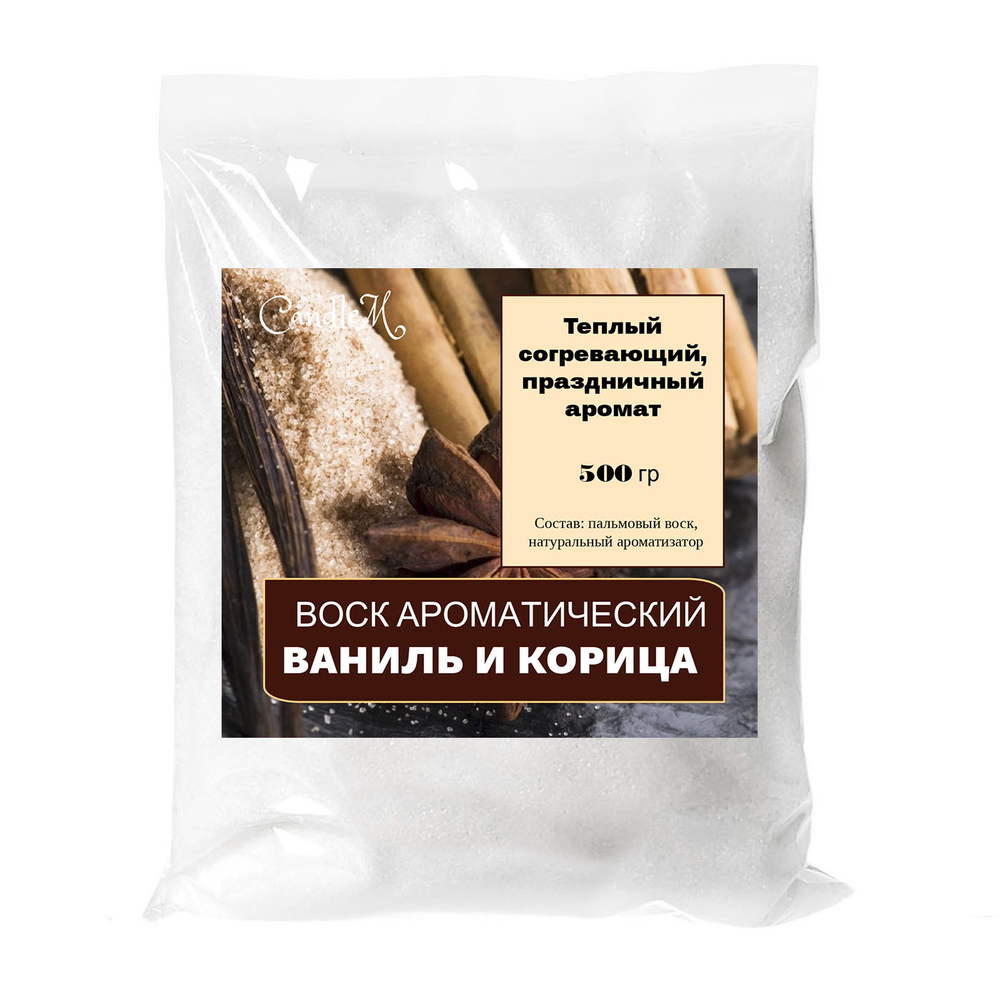 CandleM

Теплый согревающий, праздничный аромат

500 гр

Состав: пальмовый воск, натуральный ароматизатор

ВОСК АРОМАТИЧЕСКИЙ
ВАНИЛЬ И КОРИЦА